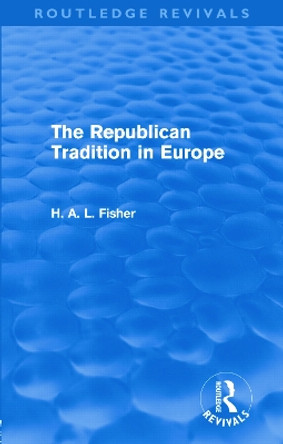 ROUTLEDGE REVIVALS

The Republican Tradition in Europe

H. A. L. Fisher

ROUTLEDGE REVIVALS